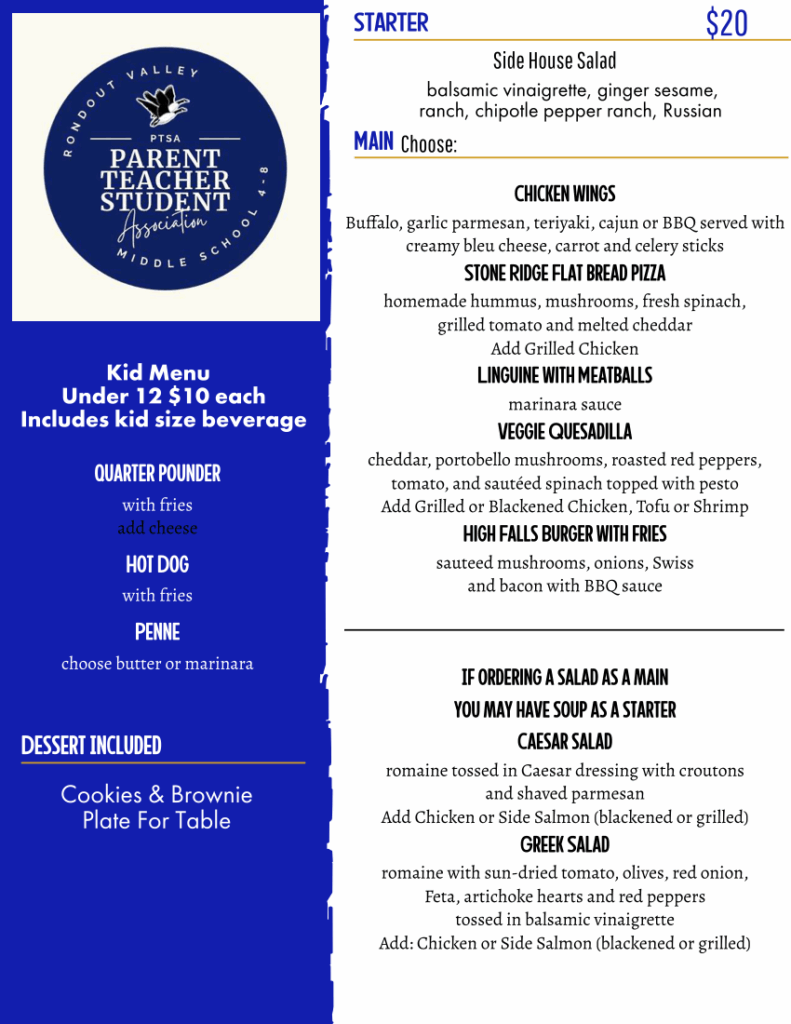 RONDOUT VALLEY
PTSA
PARENT
TEACHER
STUDENT
Association
MIDDLE SCHOOL 4-8

Kid Menu
Under 12 $10 each
Includes kid size beverage

QUARTER POUNDER
with fries
add cheese

HOT DOG
with fries

PENNE
choose butter or marinara

DESSERT INCLUDED

Cookies & Brownie
Plate For Table

STARTER $20

Side House Salad
balsamic vinaigrette, ginger sesame, ranch, chipotle pepper ranch, Russian

MAIN Choose:

CHICKEN WINGS
Buffalo, garlic parmesan, teriyaki, cajun or BBQ served with creamy bleu cheese, carrot and celery sticks

STONE RIDGE FLAT BREAD PIZZA
homemade hummus, mushrooms, fresh spinach, grilled tomato and melted cheddar
Add Grilled Chicken

LINGUINE WITH MEATBALLS
marinara sauce

VEGGIE QUESADILLA
cheddar, portobello mushrooms, roasted red peppers, tomato, and sautéed spinach topped with pesto
Add Grilled or Blackened Chicken, Tofu or Shrimp

HIGH FALLS BURGER WITH FRIES
sauteed mushrooms, onions, Swiss and bacon with BBQ sauce

IF ORDERING A SALAD AS A MAIN
YOU MAY HAVE SOUP AS A STARTER

CAESAR SALAD
romaine tossed in Caesar dressing with croutons and shaved parmesan
Add Chicken or Side Salmon (blackened or grilled)

GREEK SALAD
romaine with sun-dried tomato, olives, red onion, Feta, artichoke hearts and red peppers tossed in balsamic vinaigrette
Add: Chicken or Side Salmon (blackened or grilled)